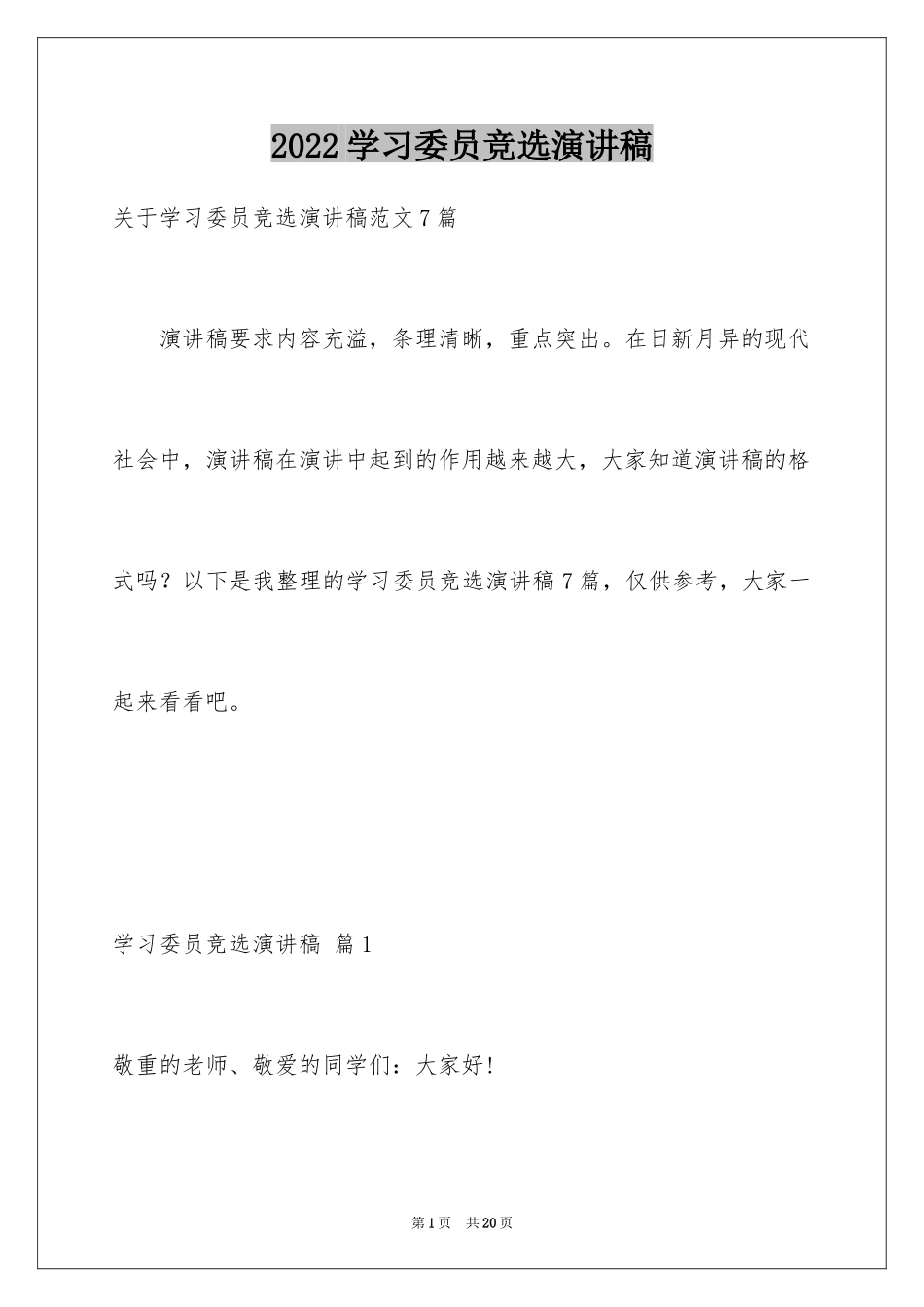 2022学习委员竞选演讲稿

关于学习委员竞选演讲稿范文7篇

演讲稿要求内容充溢，条理清晰，重点突出。在日新月异的现代社会中，演讲稿在演讲中起到的作用越来越大，大家知道演讲稿的格式吗？以下是我整理的学习委员竞选演讲稿7篇，仅供参考，大家一起来看看吧。

学习委员竞选演讲稿 篇1

敬重的老师、敬爱的同学们：大家好！

第1页 共20页